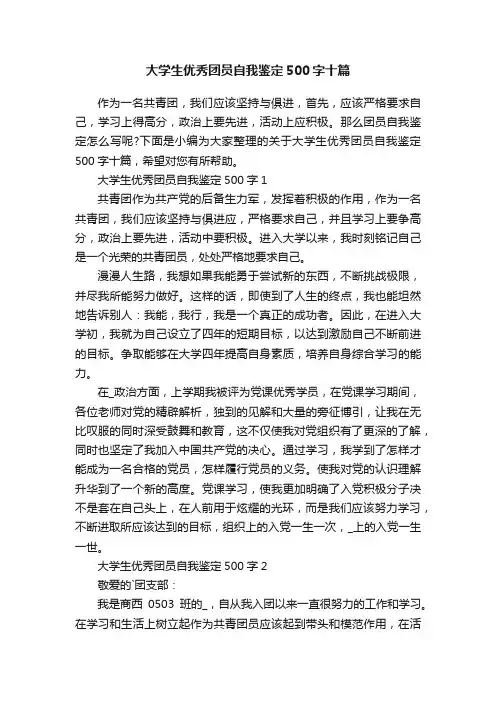 大学生优秀团员自我鉴定500字十篇

作为一名共青团，我们应该坚持与俱进，首先，应该严格要求自己，学习上得高分，政治上要先进，活动上应积极。那么团员自我鉴定怎么写呢?下面是小编为大家整理的关于大学生优秀团员自我鉴定500字十篇，希望对您有所帮助。

大学生优秀团员自我鉴定500字1

共青团作为共产党的后备生力军，发挥着积极的作用，作为一名共青团，我们应该坚持与俱进应，严格要求自己，并且学习上要争高分，政治上要先进，活动中要积极。进入大学以来，我时刻铭记自己是一个光荣的共青团员，处处严格地要求自己。

漫漫人生路，我想如果我能勇于尝试新的东西，不断挑战极限，并尽我所能努力做好。这样的话，即使到了人生的终点，我也能坦然地告诉别人：我能，我行，我是一个真正的成功者。因此，在进入大学初，我就为自己设立了四年的短期目标，以达到激励自己不断前进的目标。争取能够在大学四年提高自身素质，培养自身综合学习的能力。

在_政治方面，上学期我被评为党课优秀学员，在党课学习期间，各位老师对党的精辟解析，独到的见解和大量的旁征博引，让我在无比叹服的同时深受鼓舞和教育，这不仅使我对党组织有了更深的了解，同时也坚定了我加入中国共产党的决心。通过学习，我学到了怎样才能成为一名合格的党员，怎样履行党员的义务。使我对党的认识理解升华到了一个新的高度。党课学习，使我更加明确了入党积极分子决不是套在自己头上，在人前用于炫耀的光环，而是我们应该努力学习，不断进取所应该达到的目标，组织上的入党一生一次，_上的入党一生一世。

大学生优秀团员自我鉴定500字2

敬爱的`团支部：

我是商西 0503 班的_，自从我入团以来一直很努力的工作和学习。在学习和生活上树立起作为共青团员应该起到带头和模范作用，在活